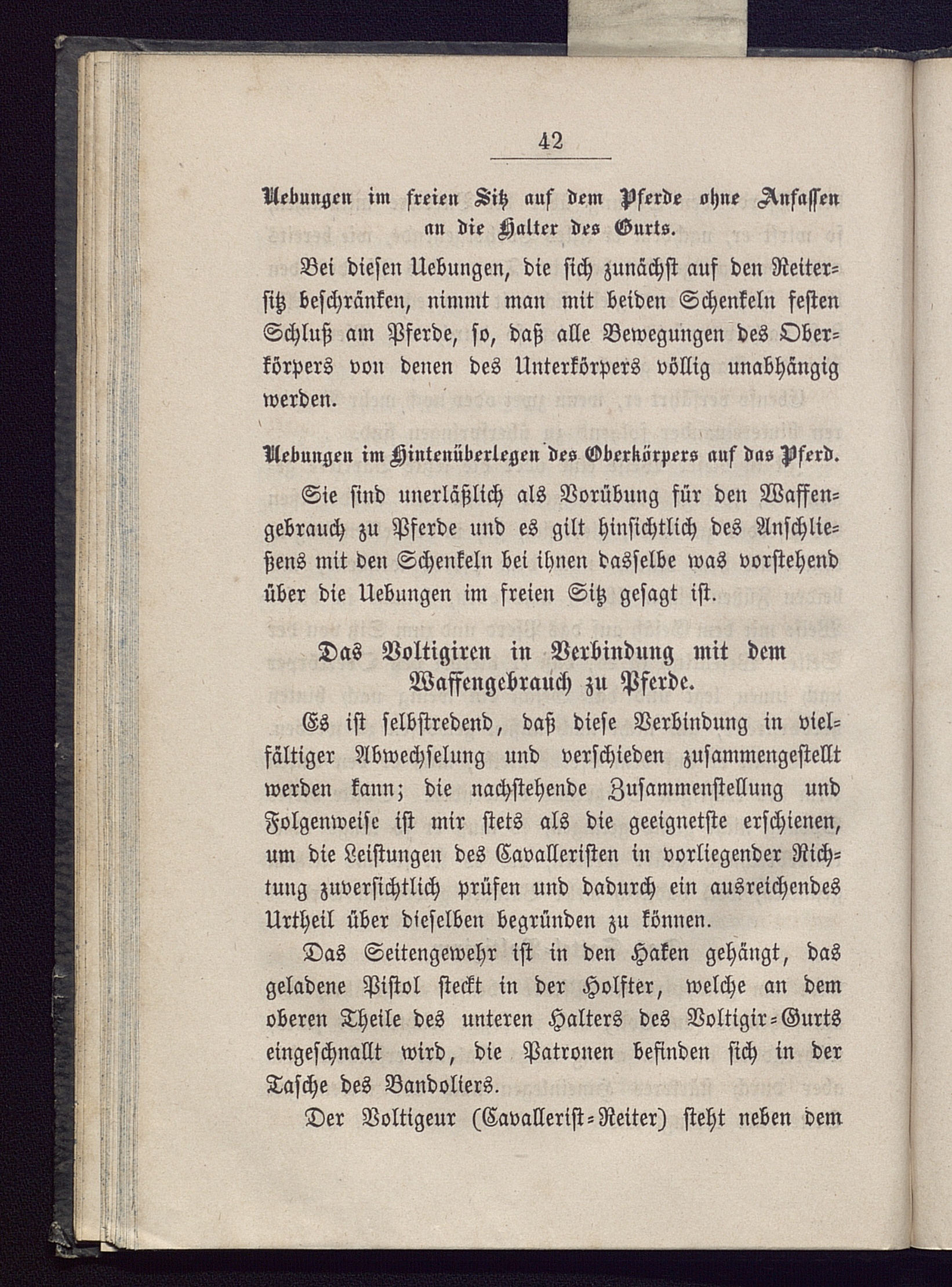 42

Uebungen im freien Sitz auf dem Pferde ohne Anfassen an die Halter des Gurts.

Bei diesen Uebungen, die sich zunächst auf den Reitersitz beschränken, nimmt man mit beiden Schenkeln festen Schluß am Pferde, so, daß alle Bewegungen des Oberkörpers von denen des Unterkörpers völlig unabhängig werden.

Uebungen im Hintenüberlegen des Oberkörpers auf das Pferd.

Sie sind unerläßlich als Vorübung für den Waffengebrauch zu Pferde und es gilt hinsichtlich des Anschließens mit den Schenkeln bei ihnen dasselbe was vorstehend über die Uebungen im freien Sitz gesagt ist.

Das Voltigiren in Verbindung mit dem Waffengebrauch zu Pferde.

Es ist selbstredend, daß diese Verbindung in vielfältiger Abwechselung und verschieden zusammengestellt werden kann; die nachstehende Zusammenstellung und Folgenweise ist mir stets als die geeignetste erschienen, um die Leistungen des Cavalleristen in vorliegender Richtung zuversichtlich prüfen und dadurch ein ausreichendes Urtheil über dieselben begründen zu können.

Das Seitengewehr ist in den Haken gehängt, das geladene Pistol steckt in der Holfter, welche an dem oberen Theile des unteren Halters des Voltigir-Gurts eingeschnallt wird, die Patronen befinden sich in der Tasche des Bandoliers.

Der Voltigeur (Cavallerist-Reiter) steht neben dem